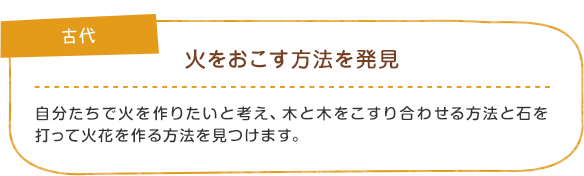 古代

火をおこす方法を発見

自分たちで火を作りたいと考え、木と木をこすり合わせる方法と石を打って火花を作る方法を見つけます。